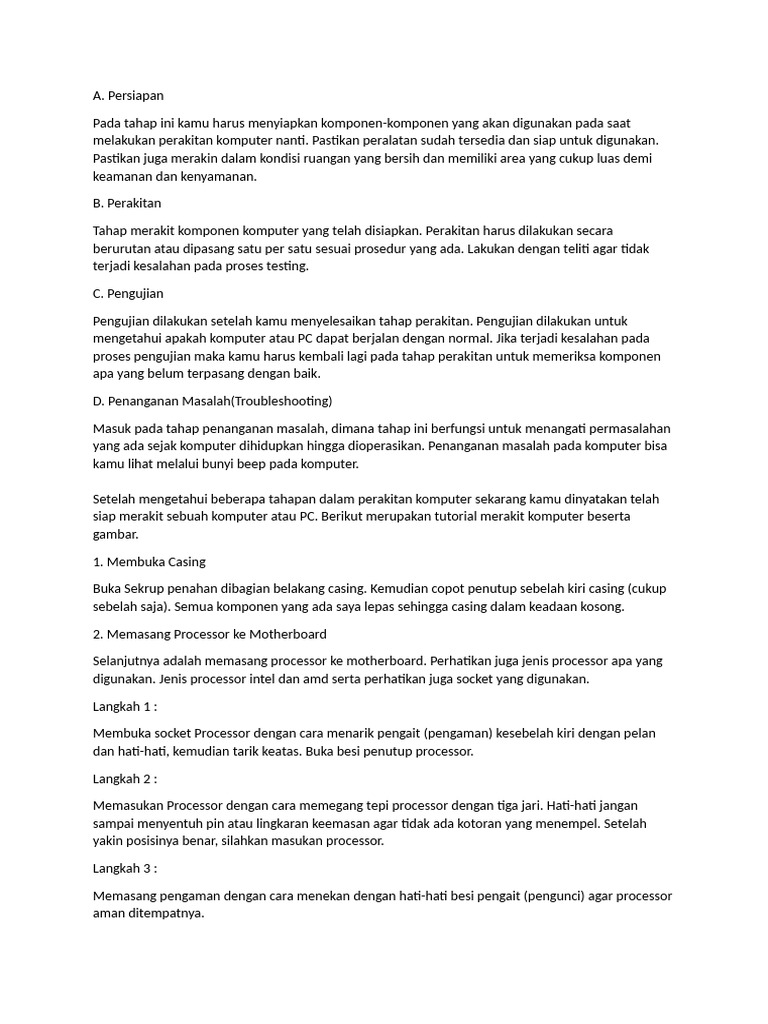 A. Persiapan

Pada tahap ini kamu harus menyiapkan komponen-komponen yang akan digunakan pada saat melakukan perakitan komputer nanti. Pastikan peralatan sudah tersedia dan siap untuk digunakan. Pastikan juga merakin dalam kondisi ruangan yang bersih dan memiliki area yang cukup luas demi keamanan dan kenyamanan.

B. Perakitan

Tahap merakit komponen komputer yang telah disiapkan. Perakitan harus dilakukan secara berurutan atau dipasang satu per satu sesuai prosedur yang ada. Lakukan dengan teliti agar tidak terjadi kesalahan pada proses testing.

C. Pengujian

Pengujian dilakukan setelah kamu menyelesaikan tahap perakitan. Pengujian dilakukan untuk mengetahui apakah komputer atau PC dapat berjalan dengan normal. Jika terjadi kesalahan pada proses pengujian maka kamu harus kembali lagi pada tahap perakitan untuk memeriksa komponen apa yang belum terpasang dengan baik.

D. Penanganan Masalah(Troubleshooting)

Masuk pada tahap penanganan masalah, dimana tahap ini berfungsi untuk menangati permasalahan yang ada sejak komputer dihidupkan hingga dioperasikan. Penanganan masalah pada komputer bisa kamu lihat melalui bunyi beep pada komputer.

Setelah mengetahui beberapa tahapan dalam perakitan komputer sekarang kamu dinyatakan telah siap merakit sebuah komputer atau PC. Berikut merupakan tutorial merakit komputer beserta gambar.

1. Membuka Casing

Buka Sekrup penahan dibagian belakang casing. Kemudian copot penutup sebelah kiri casing (cukup sebelah saja). Semua komponen yang ada saya lepas sehingga casing dalam keadaan kosong.

2. Memasang Processor ke Motherboard

Selanjutnya adalah memasang processor ke motherboard. Perhatikan juga jenis processor apa yang digunakan. Jenis processor intel dan amd serta perhatikan juga socket yang digunakan.

Langkah 1 :

Membuka socket Processor dengan cara menarik pengait (pengaman) kesebelah kiri dengan pelan dan hati-hati, kemudian tarik keatas. Buka besi penutup processor.

Langkah 2 :

Memasukan Processor dengan cara memegang tepi processor dengan tiga jari. Hati-hati jangan sampai menyentuh pin atau lingkaran keemasan agar tidak ada kotoran yang menempel. Setelah yakin posisinya benar, silahkan masukan processor.

Langkah 3 :

Memasang pengaman dengan cara menekan dengan hati-hati besi pengait (pengunci) agar processor aman ditempatnya.